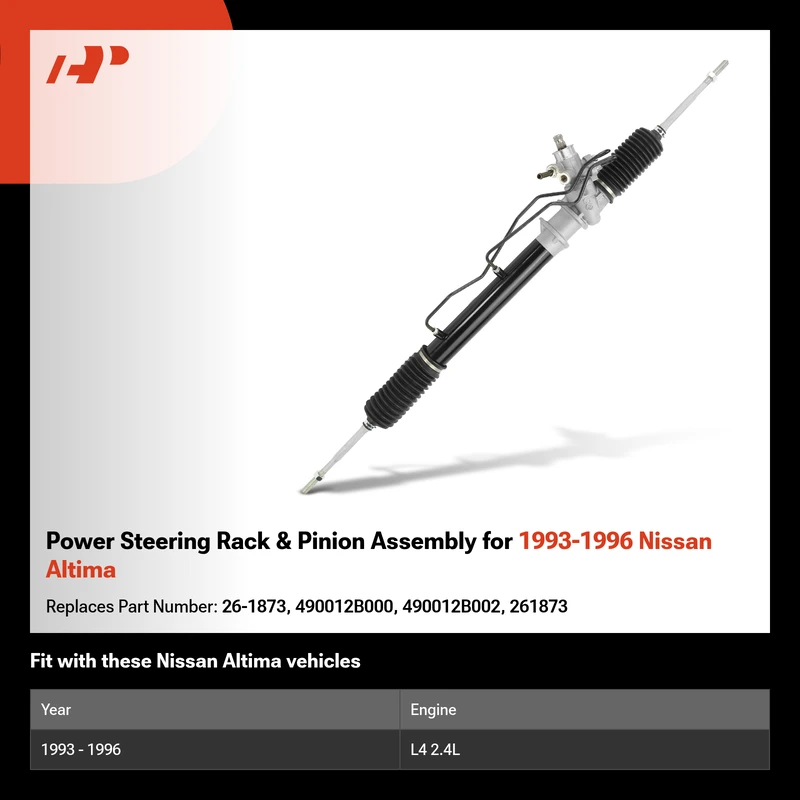 Power Steering Rack & Pinion Assembly for 1993-1996 Nissan Altima

Replaces Part Number: 26-1873, 490012B000, 490012B002, 261873

Fit with these Nissan Altima vehicles

| Year | Engine |
|---|---|
| 1993 - 1996 | L4 2.4L |